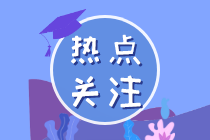 热点
关注